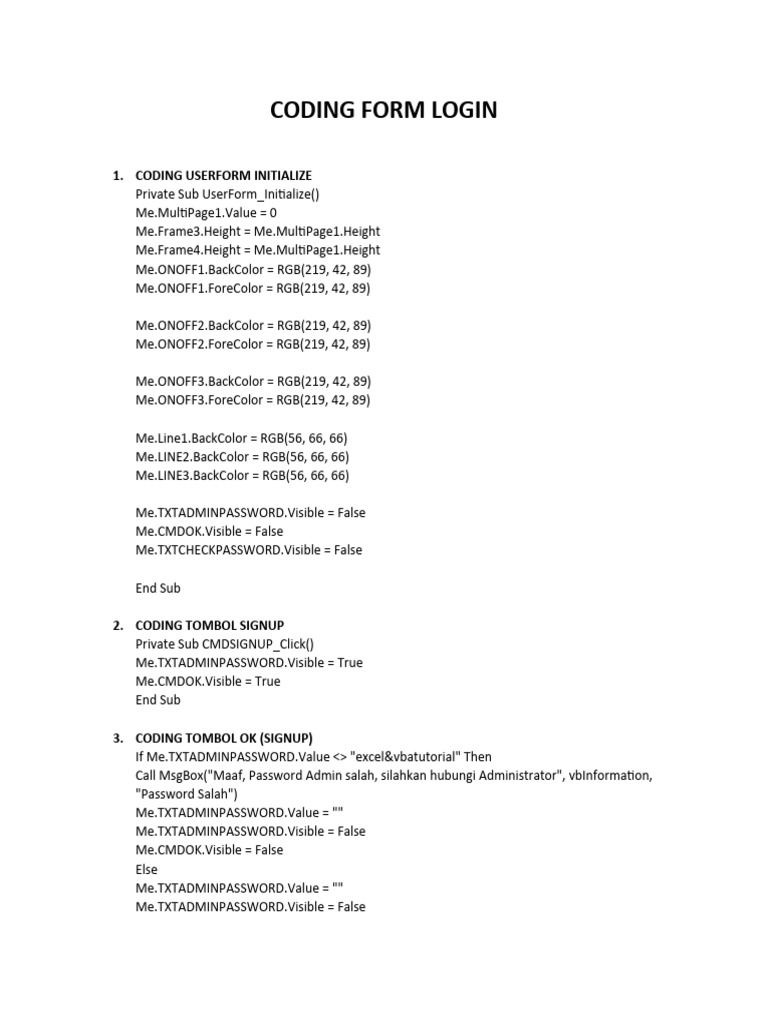 CODING FORM LOGIN

1. CODING USERFORM INITIALIZE
Private Sub UserForm_Initialize()
Me.MultiPage1.Value = 0
Me.Frame3.Height = Me.MultiPage1.Height
Me.Frame4.Height = Me.MultiPage1.Height
Me.ONOFF1.BackColor = RGB(219, 42, 89)
Me.ONOFF1.ForeColor = RGB(219, 42, 89)

Me.ONOFF2.BackColor = RGB(219, 42, 89)
Me.ONOFF2.ForeColor = RGB(219, 42, 89)

Me.ONOFF3.BackColor = RGB(219, 42, 89)
Me.ONOFF3.ForeColor = RGB(219, 42, 89)

Me.Line1.BackColor = RGB(56, 66, 66)
Me.LINE2.BackColor = RGB(56, 66, 66)
Me.LINE3.BackColor = RGB(56, 66, 66)

Me.TXTADMINPASSWORD.Visible = False
Me.CMDOK.Visible = False
Me.TXTCHECKPASSWORD.Visible = False

End Sub

2. CODING TOMBOL SIGNUP
Private Sub CMDSIGNUP_Click()
Me.TXTADMINPASSWORD.Visible = True
Me.CMDOK.Visible = True
End Sub

3. CODING TOMBOL OK (SIGNUP)
If Me.TXTADMINPASSWORD.Value <> "excel&vbatutorial" Then
Call MsgBox("Maaf, Password Admin salah, silahkan hubungi Administrator", vbInformation, "Password Salah")
Me.TXTADMINPASSWORD.Value = ""
Me.TXTADMINPASSWORD.Visible = False
Me.CMDOK.Visible = False
Else
Me.TXTADMINPASSWORD.Value = ""
Me.TXTADMINPASSWORD.Visible = False